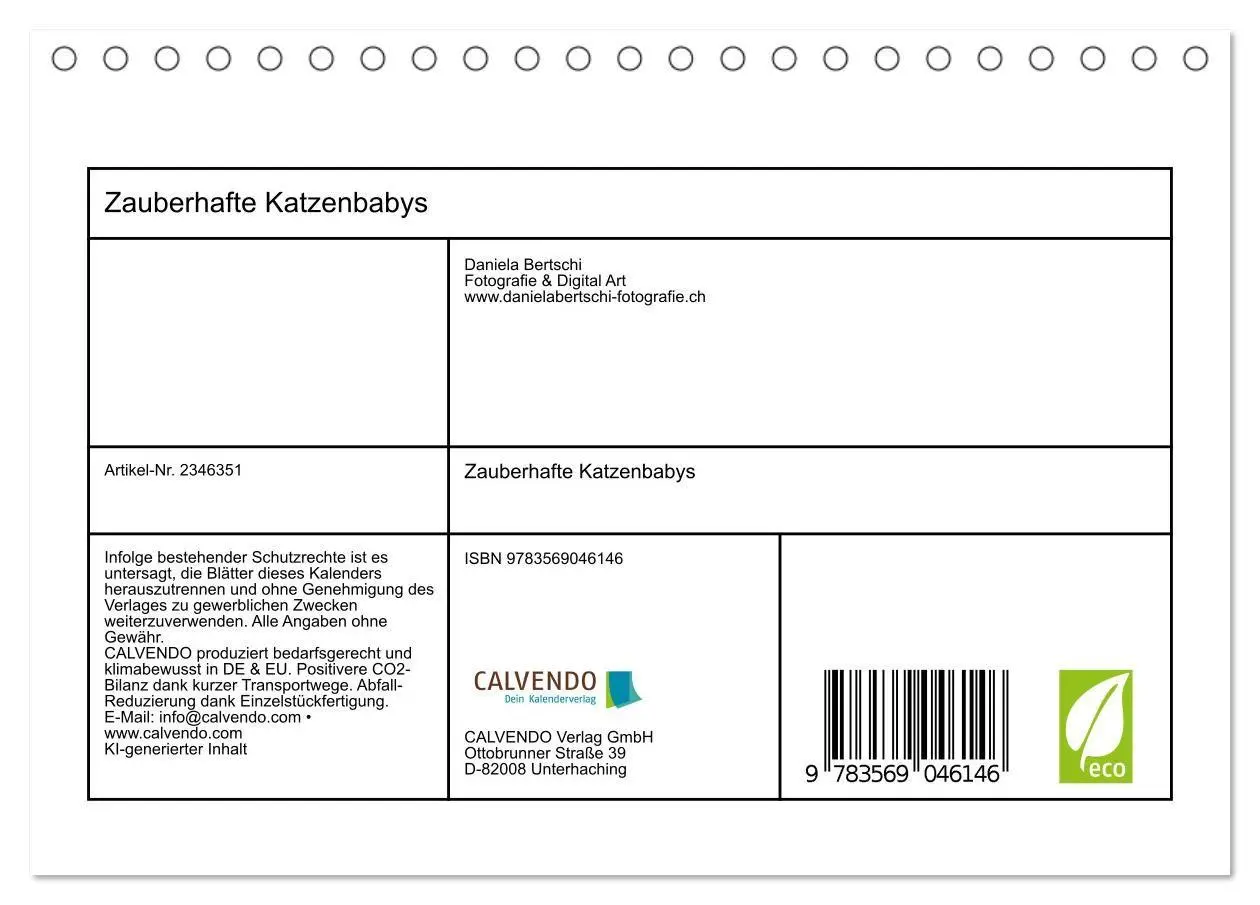 Zauberhafte Katzenbabys

Daniela Bertschi
Fotografie & Digital Art
www.danielabertschi-fotografie.ch

Artikel-Nr. 2346351

Zauberhafte Katzenbabys

Infolge bestehender Schutzrechte ist es untersagt, die Blätter dieses Kalenders herauszutrennen und ohne Genehmigung des Verlages zu gewerblichen Zwecken weiterzuverwenden. Alle Angaben ohne Gewähr.
CALVENDO produziert bedarfsgerecht und klimabewusst in DE & EU. Positivere CO2-Bilanz dank kurzer Transportwege. Abfall-Reduzierung dank Einzelstückfertigung.
E-Mail: info@calvendo.com • www.calvendo.com
KI-generierter Inhalt

ISBN 9783569046146

CALVENDO
Dein Kalenderverlag

CALVENDO Verlag GmbH
Ottobrunner Straße 39
D-82008 Unterhaching

9 783569 046146

eco